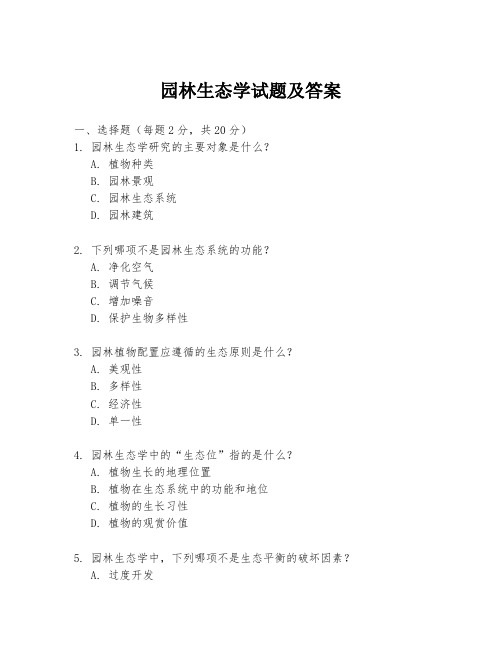 园林生态学试题及答案

一、选择题（每题 2 分，共 20 分）

1. 园林生态学研究的主要对象是什么？
A. 植物种类
B. 园林景观
C. 园林生态系统
D. 园林建筑

2. 下列哪项不是园林生态系统的功能？
A. 净化空气
B. 调节气候
C. 增加噪音
D. 保护生物多样性

3. 园林植物配置应遵循的生态原则是什么？
A. 美观性
B. 多样性
C. 经济性
D. 单一性

4. 园林生态学中的“生态位”指的是什么？
A. 植物生长的地理位置
B. 植物在生态系统中的功能和地位
C. 植物的生长习性
D. 植物的观赏价值

5. 园林生态学中，下列哪项不是生态平衡的破坏因素？
A. 过度开发